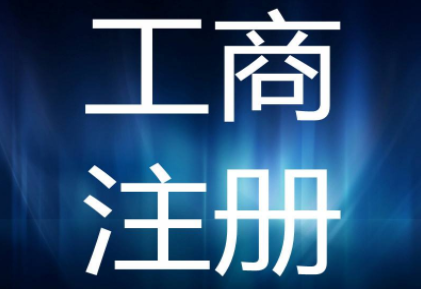 工商
注册